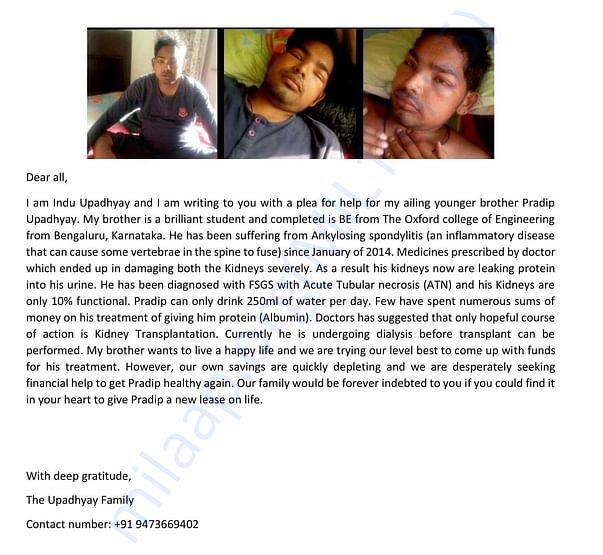 Dear all,

I am Indu Upadhyay and I am writing to you with a plea for help for my ailing younger brother Pradip Upadhyay. My brother is a brilliant student and completed is BE from The Oxford college of Engineering from Bengaluru, Karnataka. He has been suffering from Ankylosing spondylitis (an inflammatory disease that can cause some vertebrae in the spine to fuse) since January of 2014. Medicines prescribed by doctor which ended up in damaging both the Kidneys severely. As a result his kidneys now are leaking protein into his urine. He has been diagnosed with FSGS with Acute Tubular necrosis (ATN) and his Kidneys are only 10% functional. Pradip can only drink 250ml of water per day. Few have spent numerous sums of money on his treatment of giving him protein (Albumin). Doctors has suggested that only hopeful course of action is Kidney Transplantation. Currently he is undergoing dialysis before transplant can be performed. My brother wants to live a happy life and we are trying our level best to come up with funds for his treatment. However, our own savings are quickly depleting and we are desperately seeking financial help to get Pradip healthy again. Our family would be forever indebted to you if you could find it in your heart to give Pradip a new lease on life.

With deep gratitude,

The Upadhyay Family

Contact number: +91 9473669402

milaap.org